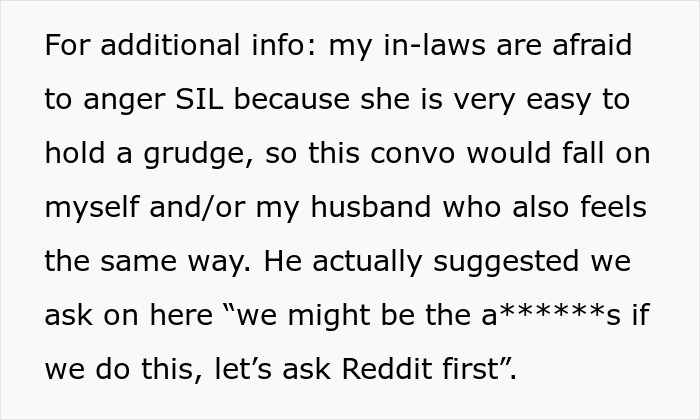 For additional info: my in-laws are afraid to anger SIL because she is very easy to hold a grudge, so this convo would fall on myself and/or my husband who also feels the same way. He actually suggested we ask on here “we might be the a******s if we do this, let’s ask Reddit first”.